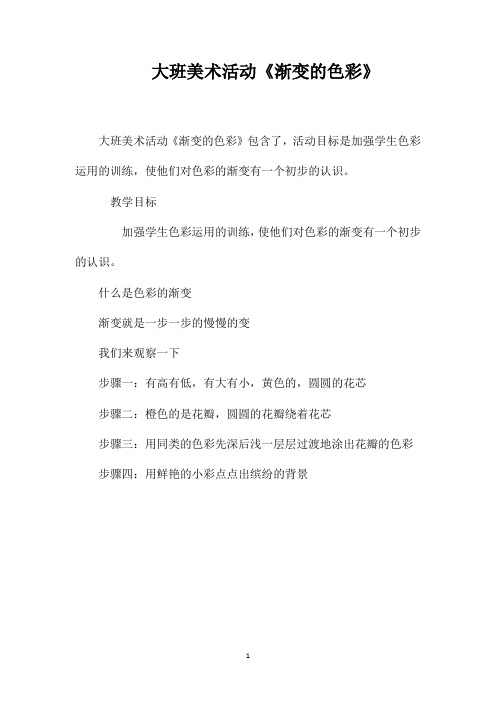 大班美术活动《渐变的色彩》

大班美术活动《渐变的色彩》包含了，活动目标是加强学生色彩运用的训练，使他们对色彩的渐变有一个初步的认识。

教学目标

加强学生色彩运用的训练，使他们对色彩的渐变有一个初步的认识。

什么是色彩的渐变

渐变就是一步一步的慢慢的变

我们来观察一下

步骤一：有高有低，有大有小，黄色的，圆圆的花芯

步骤二：橙色的是花瓣，圆圆的花瓣绕着花芯

步骤三：用同类的色彩先深后浅一层层过渡地涂出花瓣的色彩

步骤四：用鲜艳的小彩点点出缤纷的背景

1